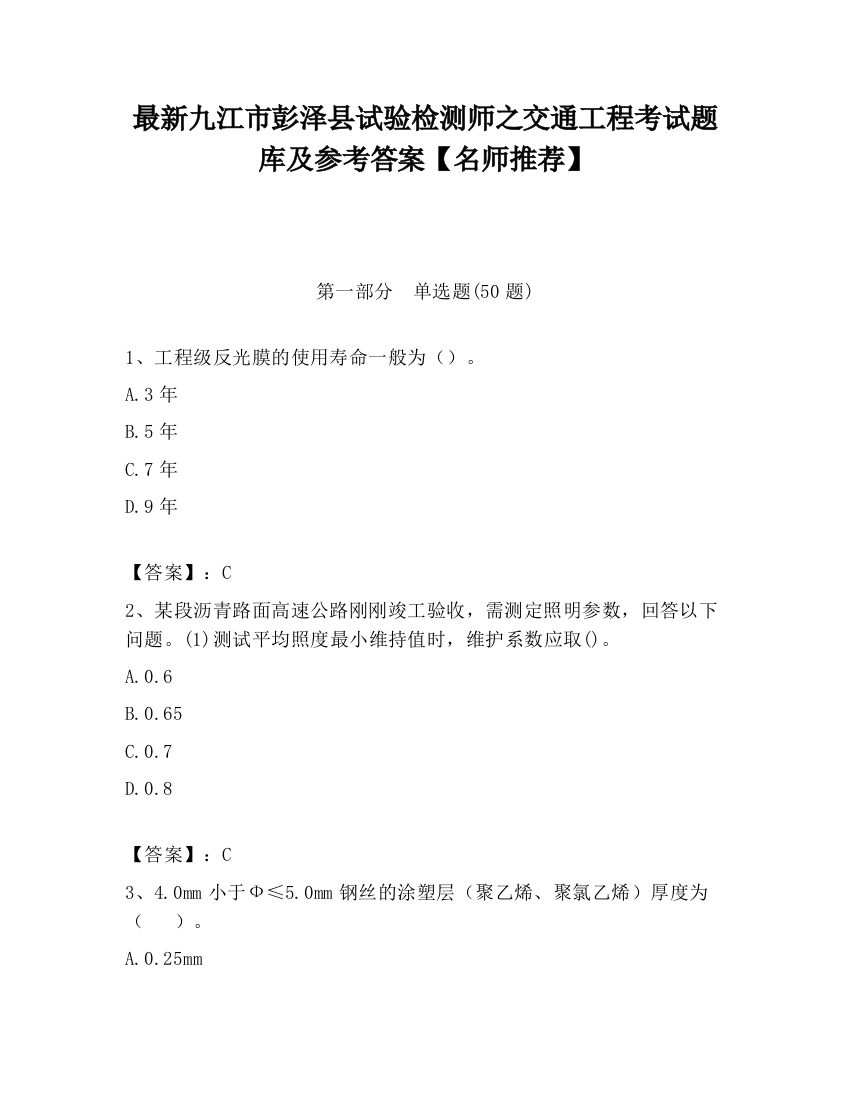 最新九江市彭泽县试验检测师之交通工程考试题库及参考答案【名师推荐】

第一部分　单选题(50 题)

1、工程级反光膜的使用寿命一般为（）。

A.3 年

B.5 年

C.7 年

D.9 年

【答案】：C

2、某段沥青路面高速公路刚刚竣工验收，需测定照明参数，回答以下问题。(1)测试平均照度最小维持值时，维护系数应取()。

A.0.6

B.0.65

C.0.7

D.0.8

【答案】：C

3、4.0mm 小于Φ≤5.0mm 钢丝的涂塑层（聚乙烯、聚氯乙烯）厚度为（　　）。

A.0.25mm